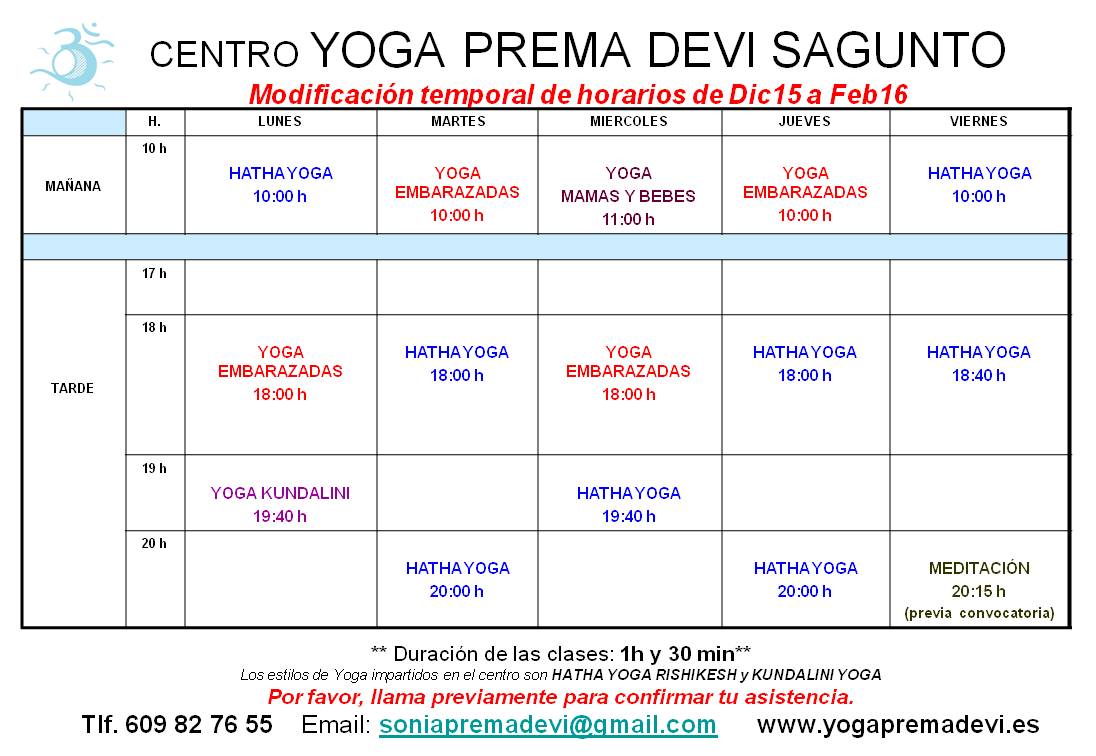 CENTRO YOGA PREMA DEVI SAGUNTO

Modificación temporal de horarios de Dic15 a Feb16

| | H. | LUNES | MARTES | MIERCOLES | JUEVES | VIERNES |
|---|---|---|---|---|---|---|
| MAÑANA | 10 h | HATHA YOGA 10:00 h | YOGA EMBARAZADAS 10:00 h | YOGA MAMAS Y BEBES 11:00 h | YOGA EMBARAZADAS 10:00 h | HATHA YOGA 10:00 h |
| | | | | | | |
| TARDE | 17 h | | | | | |
| | 18 h | YOGA EMBARAZADAS 18:00 h | HATHA YOGA 18:00 h | YOGA EMBARAZADAS 18:00 h | HATHA YOGA 18:00 h | HATHA YOGA 18:40 h |
| | 19 h | YOGA KUNDALINI 19:40 h | | HATHA YOGA 19:40 h | | |
| | 20 h | | HATHA YOGA 20:00 h | | HATHA YOGA 20:00 h | MEDITACIÓN 20:15 h (previa convocatoria) |

** Duración de las clases: 1h y 30 min**

Los estilos de Yoga impartidos en el centro son HATHA YOGA RISHIKESH y KUNDALINI YOGA

Por favor, llama previamente para confirmar tu asistencia.

Tlf. 609 82 76 55 Email: soniapremadevi@gmail.com www.yogapremadevi.es